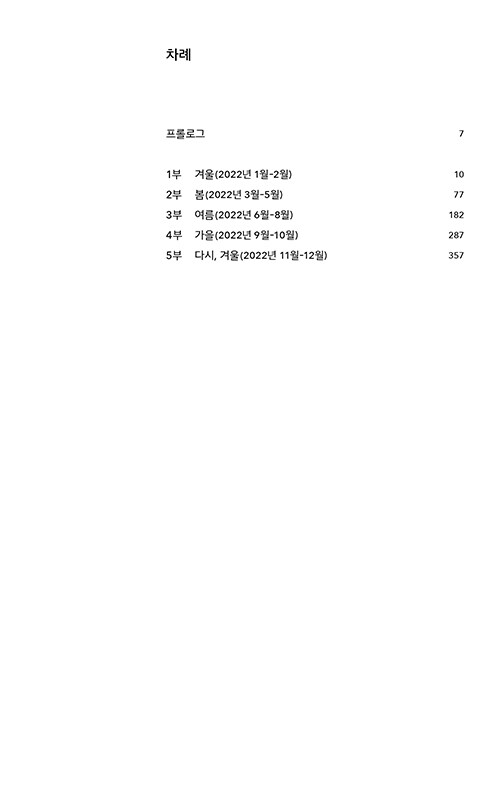 차례

프롤로그 7

1부 겨울(2022년 1월-2월) 10
2부 봄(2022년 3월-5월) 77
3부 여름(2022년 6월-8월) 182
4부 가을(2022년 9월-10월) 287
5부 다시, 겨울(2022년 11월-12월) 357